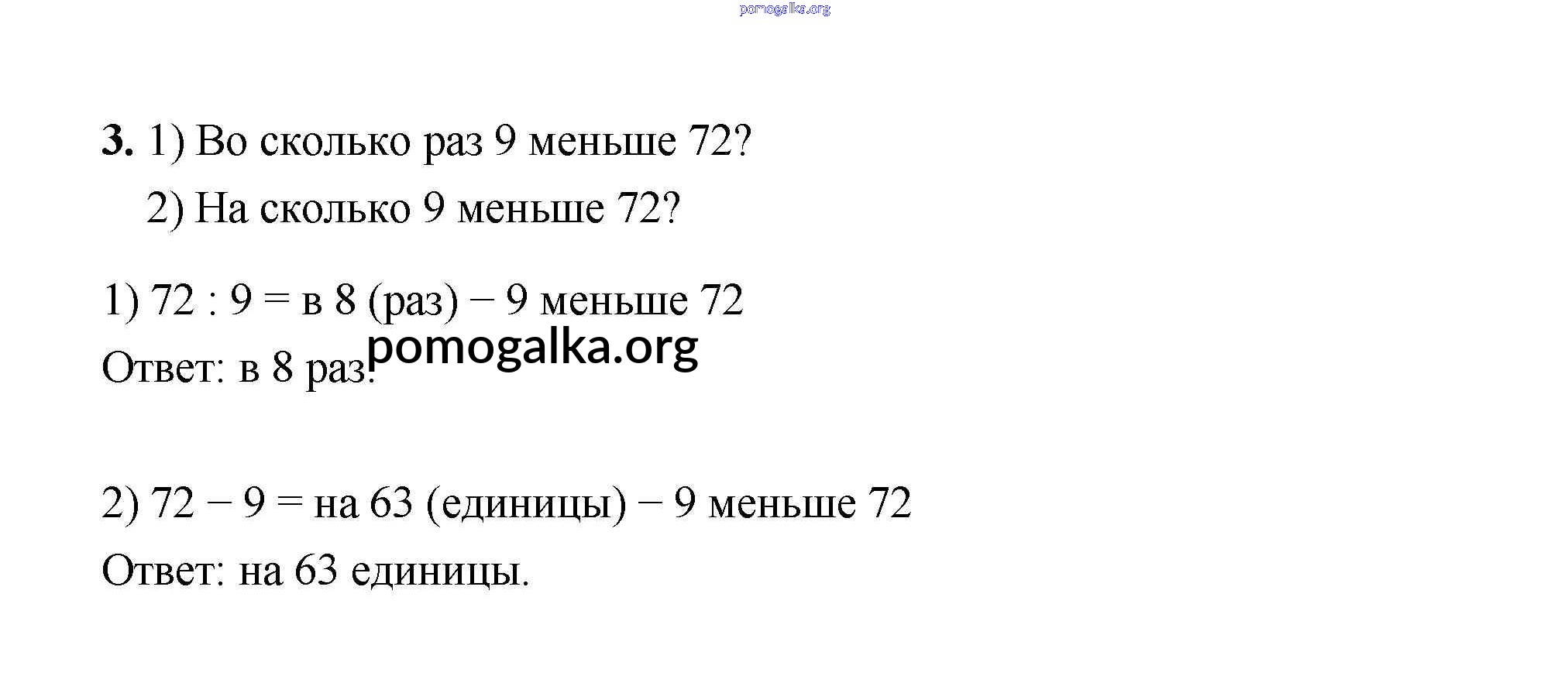 3. 1) Во сколько раз 9 меньше 72?

2) На сколько 9 меньше 72?

1) 72 : 9 = в 8 (раз) − 9 меньше 72

Ответ: в 8 раз.

2) 72 − 9 = на 63 (единицы) − 9 меньше 72

Ответ: на 63 единицы.

pomogalka.org